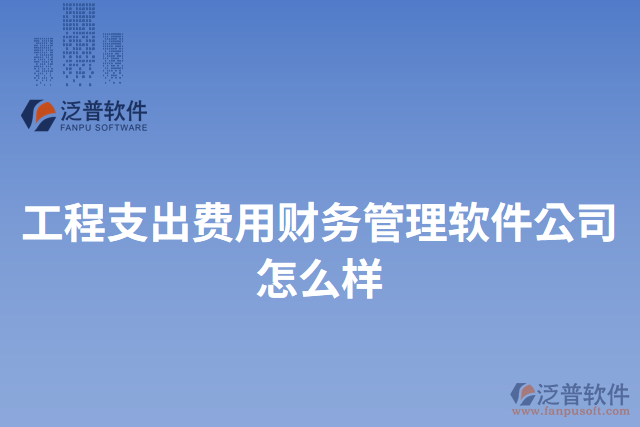 泛普软件
FANPU SOFTWARE

工程支出费用财务管理软件公司怎么样

泛普软件
www.fanpusoft.com